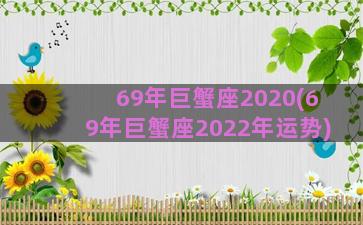 69年巨蟹座2020(69年巨蟹座2022年运势)